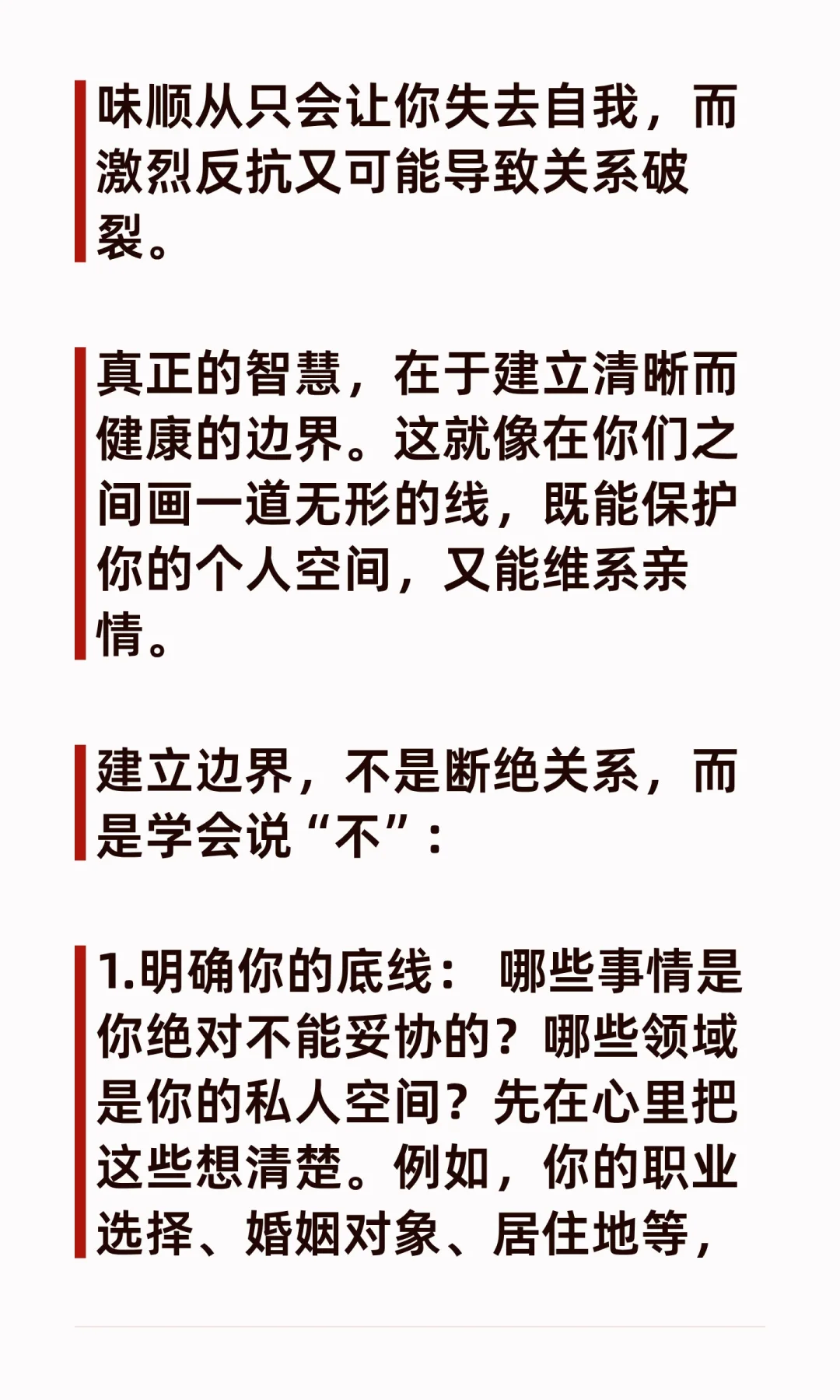 味顺从只会让你失去自我，而激烈反抗又可能导致关系破裂。

真正的智慧，在于建立清晰而健康的边界。这就像在你们之间画一道无形的线，既能保护你的个人空间，又能维系亲情。

建立边界，不是断绝关系，而是学会说“不”：

1.明确你的底线： 哪些事情是你绝对不能妥协的？哪些领域是你的私人空间？先在心里把这些想清楚。例如，你的职业选择、婚姻对象、居住地等，